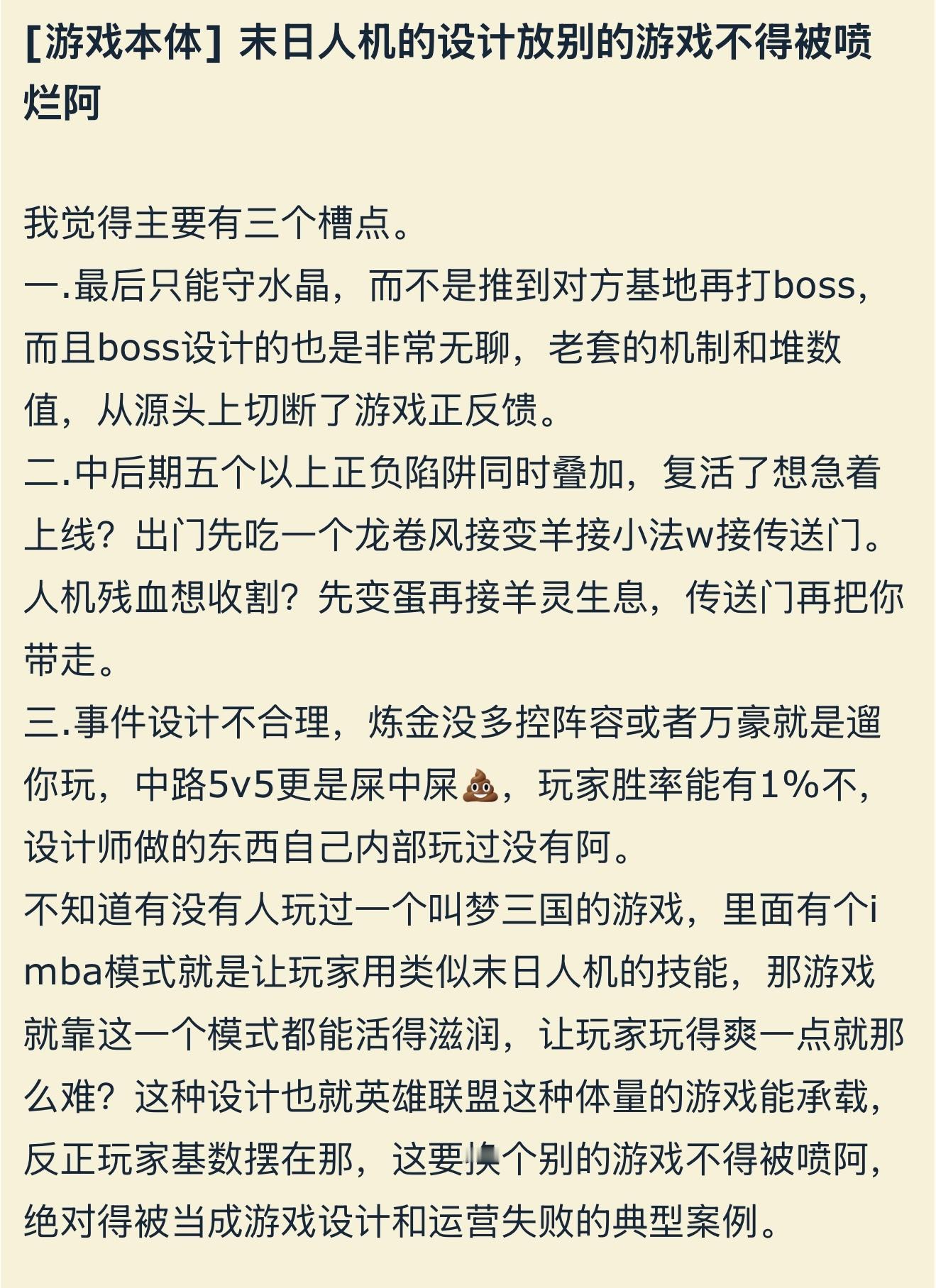 [游戏本体] 末日人机的设计放别的游戏不得被喷烂阿

我觉得主要有三个槽点。
一.最后只能守水晶，而不是推到对方基地再打boss，而且boss设计的也是非常无聊，老套的机制和堆数值，从源头上切断了游戏正反馈。
二.中后期五个以上正负陷阱同时叠加，复活了想急着上线？出门先吃一个龙卷风接变羊接小法w接传送门。人机残血想收割？先变蛋再接羊灵生息，传送门再把你带走。
三.事件设计不合理，炼金没多控阵容或者万豪就是遛你玩，中路5v5更是屎中屎💩，玩家胜率能有1%不，设计师做的东西自己内部玩过没有阿。
不知道有没有人玩过一个叫梦三国的游戏，里面有个imba模式就是让玩家用类似末日人机的技能，那游戏就靠这一个模式都能活得滋润，让玩家玩得爽一点就那么难？这种设计也就英雄联盟这种体量的游戏能承载，反正玩家基数摆在那，这要换个别的游戏不得被喷阿，绝对得被当成游戏设计和运营失败的典型案例。